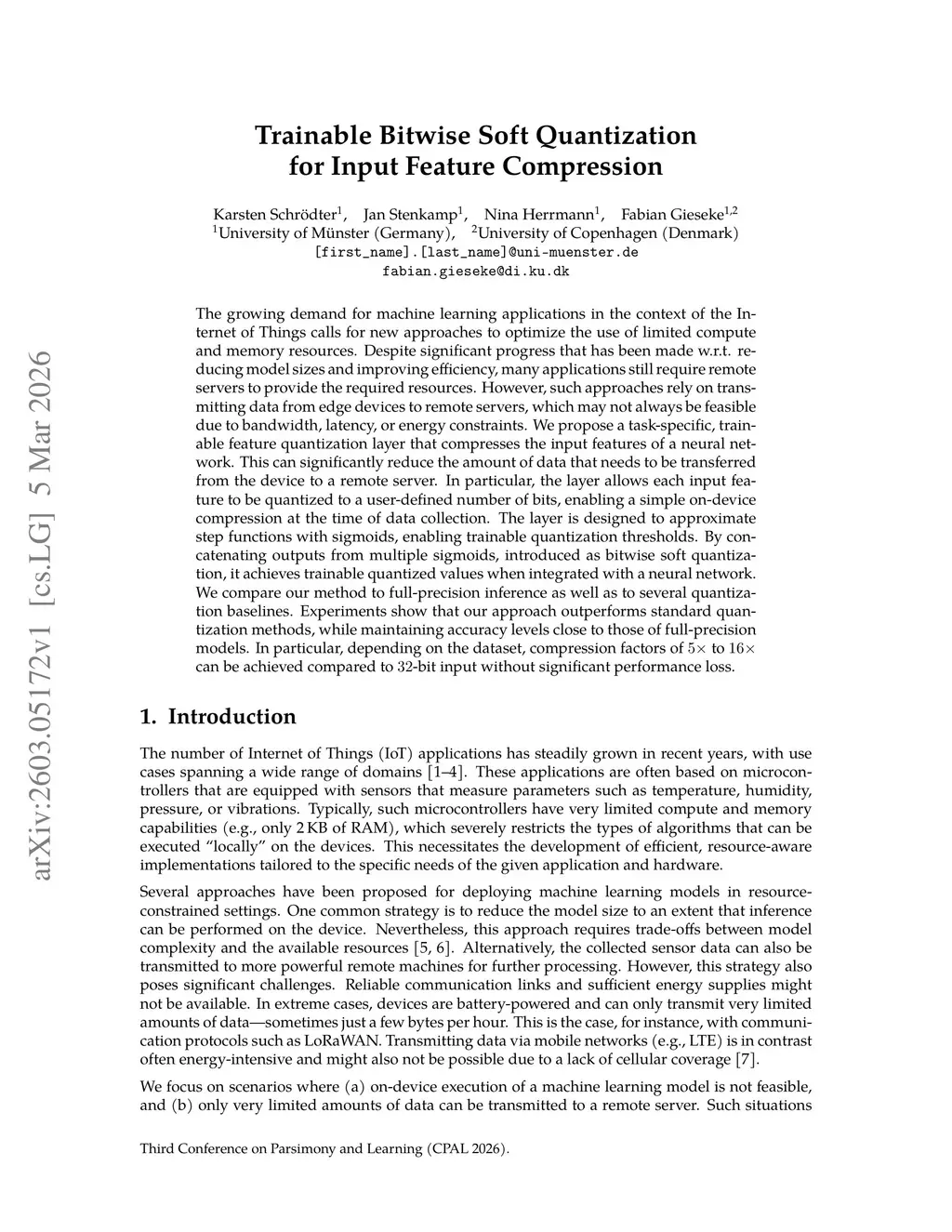 arXiv:2603.05172v1 [cs.LG] 5 Mar 2026

Trainable Bitwise Soft Quantization for Input Feature Compression

Karsten Schrödter$^1$, Jan Stenkamp$^1$, Nina Herrmann$^1$, Fabian Gieseke$^{1,2}$
$^1$University of Münster (Germany), $^2$University of Copenhagen (Denmark)
[first_name].[last_name]@uni-muenster.de
fabian.gieseke@di.ku.dk

The growing demand for machine learning applications in the context of the Internet of Things calls for new approaches to optimize the use of limited compute and memory resources. Despite significant progress that has been made w.r.t. reducing model sizes and improving efficiency, many applications still require remote servers to provide the required resources. However, such approaches rely on transmitting data from edge devices to remote servers, which may not always be feasible due to bandwidth, latency, or energy constraints. We propose a task-specific, trainable feature quantization layer that compresses the input features of a neural network. This can significantly reduce the amount of data that needs to be transferred from the device to a remote server. In particular, the layer allows each input feature to be quantized to a user-defined number of bits, enabling a simple on-device compression at the time of data collection. The layer is designed to approximate step functions with sigmoids, enabling trainable quantization thresholds. By concatenating outputs from multiple sigmoids, introduced as bitwise soft quantization, it achieves trainable quantized values when integrated with a neural network. We compare our method to full-precision inference as well as to several quantization baselines. Experiments show that our approach outperforms standard quantization methods, while maintaining accuracy levels close to those of full-precision models. In particular, depending on the dataset, compression factors of $5\times$ to $16\times$ can be achieved compared to 32-bit input without significant performance loss.

1. Introduction

The number of Internet of Things (IoT) applications has steadily grown in recent years, with use cases spanning a wide range of domains [1–4]. These applications are often based on microcontrollers that are equipped with sensors that measure parameters such as temperature, humidity, pressure, or vibrations. Typically, such microcontrollers have very limited compute and memory capabilities (e.g., only 2 KB of RAM), which severely restricts the types of algorithms that can be executed “locally” on the devices. This necessitates the development of efficient, resource-aware implementations tailored to the specific needs of the given application and hardware.

Several approaches have been proposed for deploying machine learning models in resource-constrained settings. One common strategy is to reduce the model size to an extent that inference can be performed on the device. Nevertheless, this approach requires trade-offs between model complexity and the available resources [5, 6]. Alternatively, the collected sensor data can also be transmitted to more powerful remote machines for further processing. However, this strategy also poses significant challenges. Reliable communication links and sufficient energy supplies might not be available. In extreme cases, devices are battery-powered and can only transmit very limited amounts of data—sometimes just a few bytes per hour. This is the case, for instance, with communication protocols such as LoRaWAN. Transmitting data via mobile networks (e.g., LTE) is in contrast often energy-intensive and might also not be possible due to a lack of cellular coverage [7].

We focus on scenarios where (a) on-device execution of a machine learning model is not feasible, and (b) only very limited amounts of data can be transmitted to a remote server. Such situations

Third Conference on Parsimony and Learning (CPAL 2026).